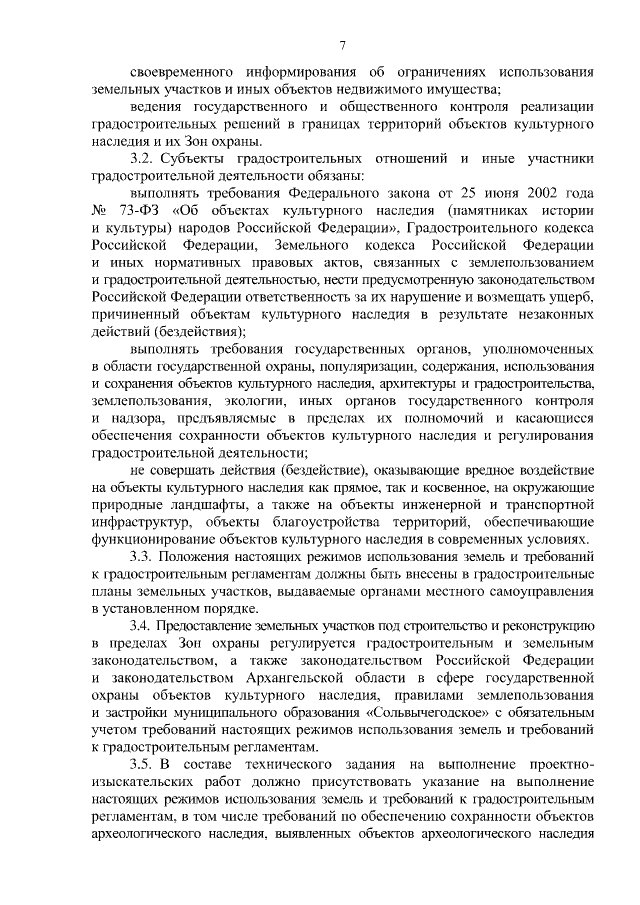 7

своевременного информирования об ограничениях использования земельных участков и иных объектов недвижимого имущества;

ведения государственного и общественного контроля реализации градостроительных решений в границах территорий объектов культурного наследия и их Зон охраны.

3.2. Субъекты градостроительных отношений и иные участники градостроительной деятельности обязаны:

выполнять требования Федерального закона от 25 июня 2002 года № 73-ФЗ «Об объектах культурного наследия (памятниках истории и культуры) народов Российской Федерации», Градостроительного кодекса Российской Федерации, Земельного кодекса Российской Федерации и иных нормативных правовых актов, связанных с землепользованием и градостроительной деятельностью, нести предусмотренную законодательством Российской Федерации ответственность за их нарушение и возмещать ущерб, причиненный объектам культурного наследия в результате незаконных действий (бездействия);

выполнять требования государственных органов, уполномоченных в области государственной охраны, популяризации, содержания, использования и сохранения объектов культурного наследия, архитектуры и градостроительства, землепользования, экологии, иных органов государственного контроля и надзора, предъявляемые в пределах их полномочий и касающиеся обеспечения сохранности объектов культурного наследия и регулирования градостроительной деятельности;

не совершать действия (бездействие), оказывающие вредное воздействие на объекты культурного наследия как прямое, так и косвенное, на окружающие природные ландшафты, а также на объекты инженерной и транспортной инфраструктур, объекты благоустройства территорий, обеспечивающие функционирование объектов культурного наследия в современных условиях.

3.3. Положения настоящих режимов использования земель и требований к градостроительным регламентам должны быть внесены в градостроительные планы земельных участков, выдаваемые органами местного самоуправления в установленном порядке.

3.4. Предоставление земельных участков под строительство и реконструкцию в пределах Зон охраны регулируется градостроительным и земельным законодательством, а также законодательством Российской Федерации и законодательством Архангельской области в сфере государственной охраны объектов культурного наследия, правилами землепользования и застройки муниципального образования «Сольвычегодское» с обязательным учетом требований настоящих режимов использования земель и требований к градостроительным регламентам.

3.5. В составе технического задания на выполнение проектно-изыскательских работ должно присутствовать указание на выполнение настоящих режимов использования земель и требований к градостроительным регламентам, в том числе требований по обеспечению сохранности объектов археологического наследия, выявленных объектов археологического наследия